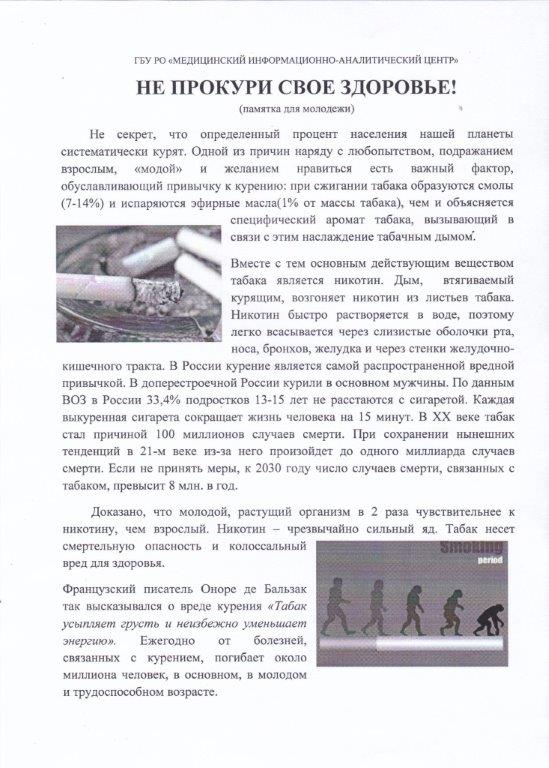 ГБУ РО «МЕДИЦИНСКИЙ ИНФОРМАЦИОННО-АНАЛИТИЧЕСКИЙ ЦЕНТР»

НЕ ПРОКУРИ СВОЕ ЗДОРОВЬЕ!

(памятка для молодежи)

Не секрет, что определенный процент населения нашей планеты систематически курят. Одной из причин наряду с любопытством, подражанием взрослым, «модой» и желанием нравиться есть важный фактор, обуславливающий привычку к курению: при сжигании табака образуются смолы (7-14%) и испаряются эфирные масла(1% от массы табака), чем и объясняется специфический аромат табака, вызывающий в связи с этим наслаждение табачным дымом.

Вместе с тем основным действующим веществом табака является никотин. Дым, втягиваемый курящим, возгоняет никотин из листьев табака. Никотин быстро растворяется в воде, поэтому легко всасывается через слизистые оболочки рта, носа, бронхов, желудка и через стенки желудочно-кишечного тракта. В России курение является самой распространенной вредной привычкой. В доперестроечной России курили в основном мужчины. По данным ВОЗ в России 33,4% подростков 13-15 лет не расстаются с сигаретой. Каждая выкуренная сигарета сокращает жизнь человека на 15 минут. В XX веке табак стал причиной 100 миллионов случаев смерти. При сохранении нынешних тенденций в 21-м веке из-за него произойдет до одного миллиарда случаев смерти. Если не принять меры, к 2030 году число случаев смерти, связанных с табаком, превысит 8 млн. в год.

Доказано, что молодой, растущий организм в 2 раза чувствительнее к никотину, чем взрослый. Никотин – чрезвычайно сильный яд. Табак несет смертельную опасность и колоссальный вред для здоровья.

Smoking
period

Французский писатель Оноре де Бальзак так высказывался о вреде курения «Табак усыпляет грусть и неизбежно уменьшает энергию». Ежегодно от болезней, связанных с курением, погибает около миллиона человек, в основном, в молодом и трудоспособном возрасте.